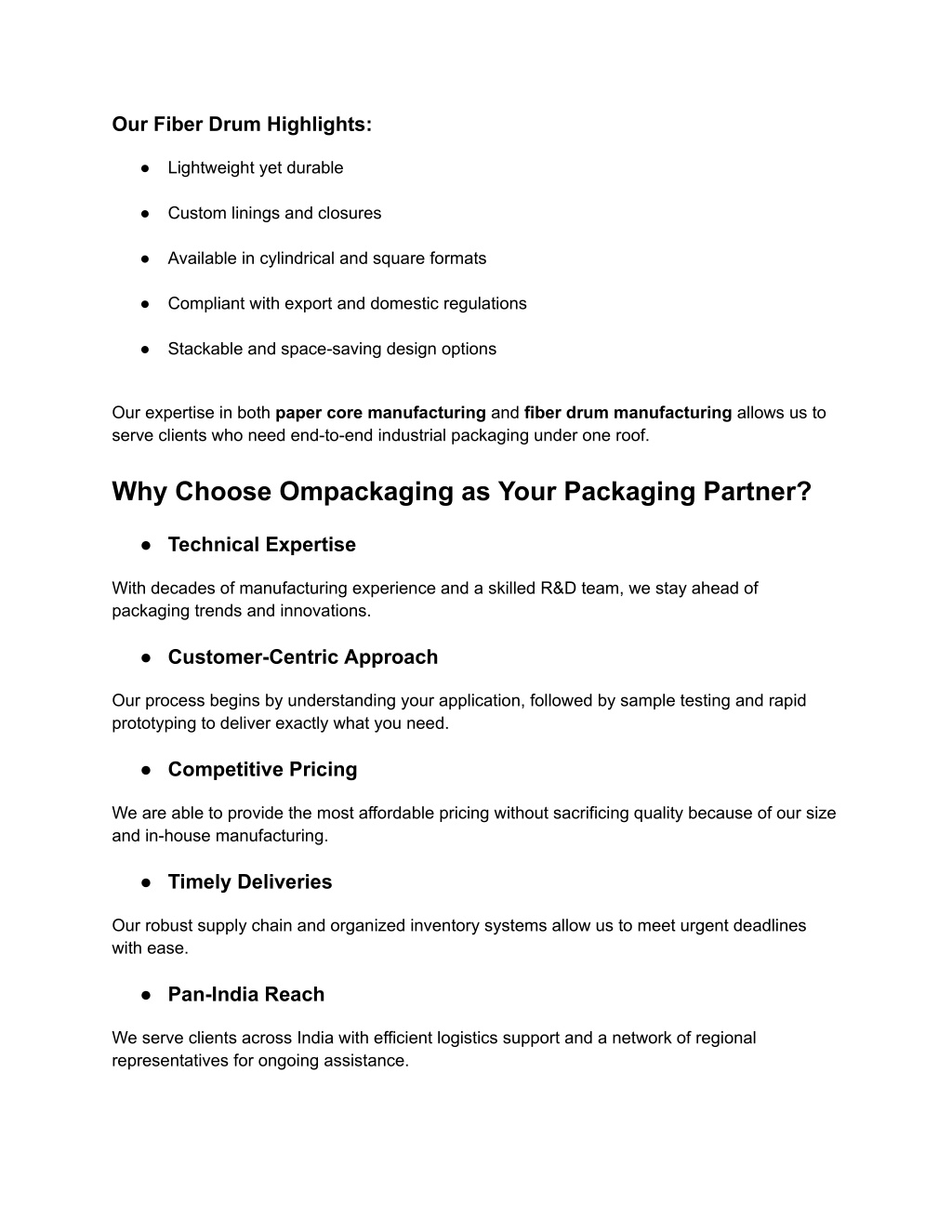 Our Fiber Drum Highlights:

● Lightweight yet durable

● Custom linings and closures

● Available in cylindrical and square formats

● Compliant with export and domestic regulations

● Stackable and space-saving design options

Our expertise in both paper core manufacturing and fiber drum manufacturing allows us to serve clients who need end-to-end industrial packaging under one roof.

Why Choose Ompackaging as Your Packaging Partner?

● Technical Expertise

With decades of manufacturing experience and a skilled R&D team, we stay ahead of packaging trends and innovations.

● Customer-Centric Approach

Our process begins by understanding your application, followed by sample testing and rapid prototyping to deliver exactly what you need.

● Competitive Pricing

We are able to provide the most affordable pricing without sacrificing quality because of our size and in-house manufacturing.

● Timely Deliveries

Our robust supply chain and organized inventory systems allow us to meet urgent deadlines with ease.

● Pan-India Reach

We serve clients across India with efficient logistics support and a network of regional representatives for ongoing assistance.